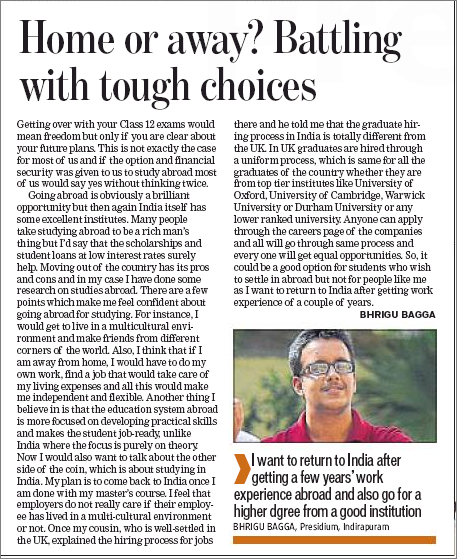 Home or away? Battling with tough choices

Getting over with your Class 12 exams would mean freedom but only if you are clear about your future plans. This is not exactly the case for most of us and if the option and financial security was given to us to study abroad most of us would say yes without thinking twice.

Going abroad is obviously a brilliant opportunity but then again India itself has some excellent institutes. Many people take studying abroad to be a rich man's thing but I'd say that the scholarships and student loans at low interest rates surely help. Moving out of the country has its pros and cons and in my case I have done some research on studies abroad. There are a few points which make me feel confident about going abroad for studying. For instance, I would get to live in a multicultural environment and make friends from different corners of the world. Also, I think that if I am away from home, I would have to do my own work, find a job that would take care of my living expenses and all this would make me independent and flexible. Another thing I believe in is that the education system abroad is more focused on developing practical skills and makes the student job-ready, unlike India where the focus is purely on theory. Now I would also want to talk about the other side of the coin, which is about studying in India. My plan is to come back to India once I am done with my master's course. I feel that employers do not really care if their employee has lived in a multi-cultural environment or not. Once my cousin, who is well-settled in the UK, explained the hiring process for jobs there and he told me that the graduate hiring process in India is totally different from the UK. In UK graduates are hired through a uniform process, which is same for all the graduates of the country whether they are from top tier institutes like University of Oxford, University of Cambridge, Warwick University or Durham University or any lower ranked university. Anyone can apply through the careers page of the companies and all will go through same process and every one will get equal opportunities. So, it could be a good option for students who wish to settle in abroad but not for people like me as I want to return to India after getting work experience of a couple of years.

BHRIGU BAGGA

I want to return to India after getting a few years' work experience abroad and also go for a higher dgree from a good institution

BHRIGU BAGGA, Presidium, Indirapuram